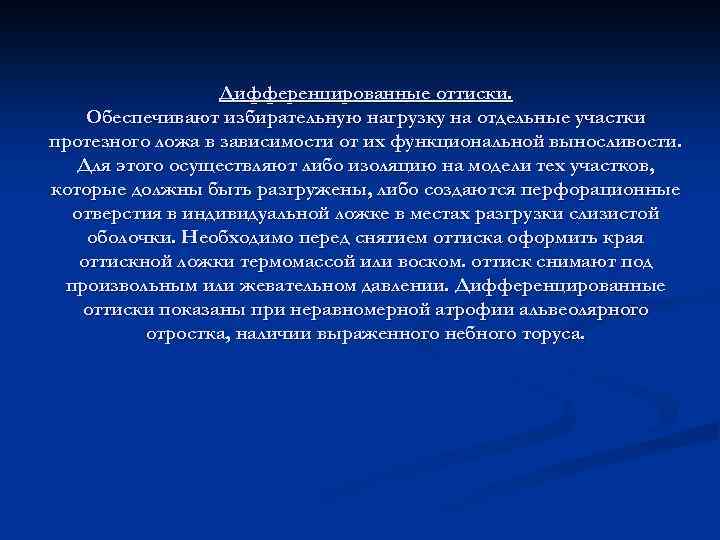 Дифференцированные оттиски.
Обеспечивают избирательную нагрузку на отдельные участки протезного ложа в зависимости от их функциональной выносливости. Для этого осуществляют либо изоляцию на модели тех участков, которые должны быть разгружены, либо создаются перфорационные отверстия в индивидуальной ложке в местах разгрузки слизистой оболочки. Необходимо перед снятием оттиска оформить края оттискной ложки термомассой или воском. оттиск снимают под произвольным или жевательном давлении. Дифференцированные оттиски показаны при неравномерной атрофии альвеолярного отростка, наличии выраженного небного торуса.